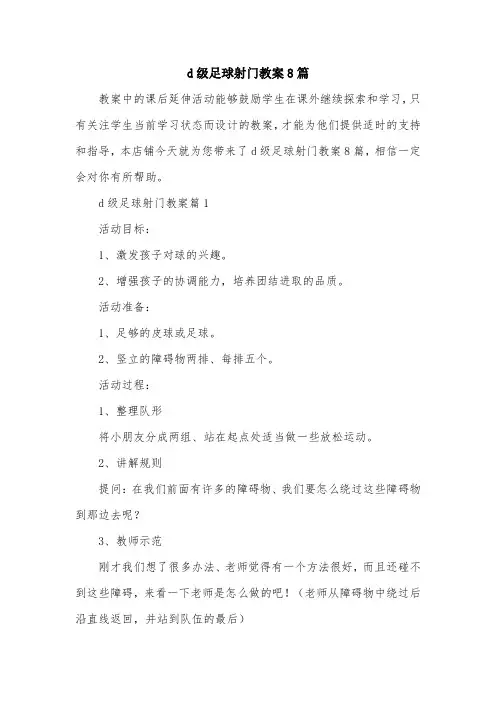 d级足球射门教案8篇

教案中的课后延伸活动能够鼓励学生在课外继续探索和学习，只有关注学生当前学习状态而设计的教案，才能为他们提供适时的支持和指导，本店铺今天就为您带来了d级足球射门教案8篇，相信一定会对你有所帮助。

d级足球射门教案篇1

活动目标：

1、激发孩子对球的兴趣。

2、增强孩子的协调能力，培养团结进取的品质。

活动准备：

1、足够的皮球或足球。

2、竖立的障碍物两排、每排五个。

活动过程：

1、整理队形

将小朋友分成两组、站在起点处适当做一些放松运动。

2、讲解规则

提问：在我们前面有许多的障碍物、我们要怎么绕过这些障碍物到那边去呢？

3、教师示范

刚才我们想了很多办法、老师觉得有一个方法很好，而且还碰不到这些障碍，来看一下老师是怎么做的吧！（老师从障碍物中绕过后沿直线返回，并站到队伍的最后）